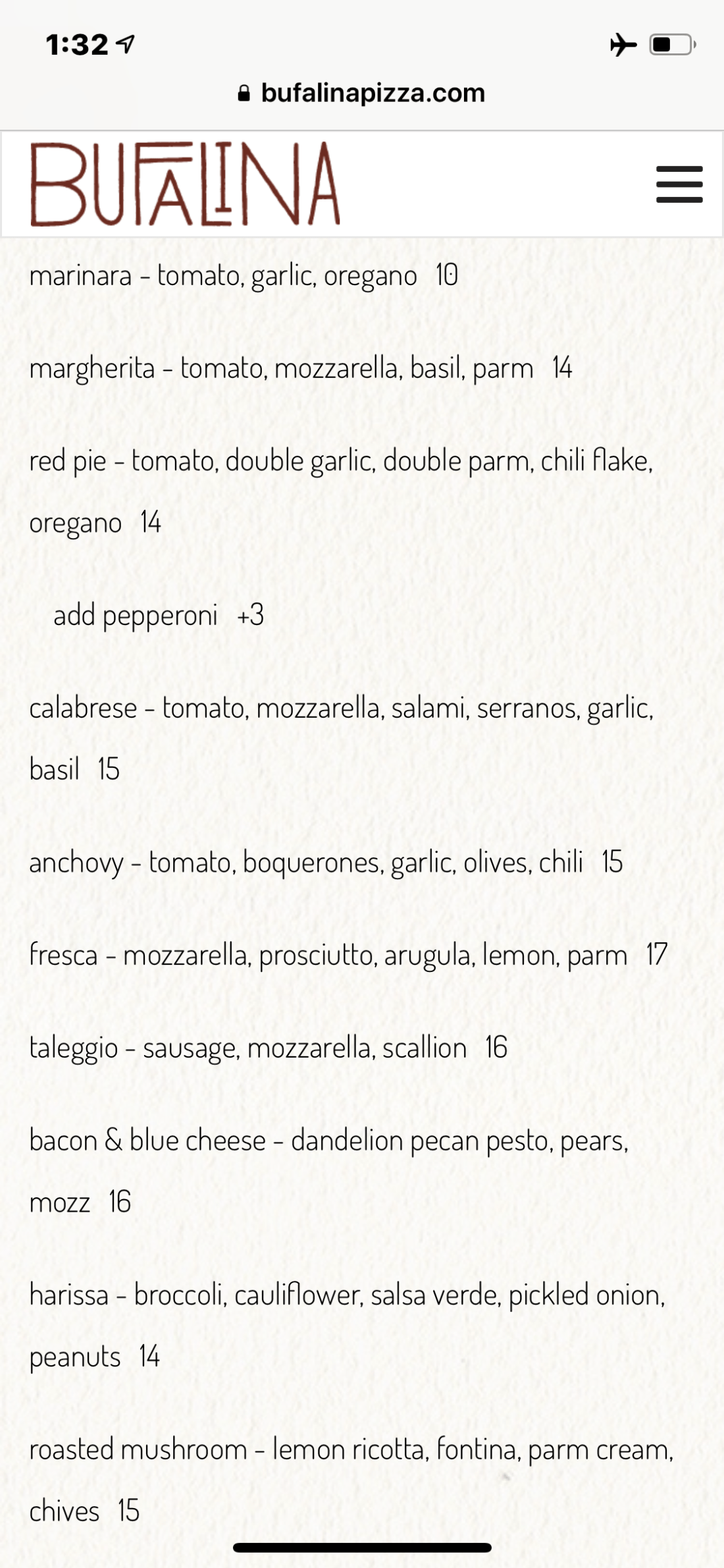 1:32

bufalinapizza.com

BUFALINA

marinara - tomato, garlic, oregano 10

margherita - tomato, mozzarella, basil, parm 14

red pie - tomato, double garlic, double parm, chili flake, oregano 14

add pepperoni +3

calabrese - tomato, mozzarella, salami, serranos, garlic, basil 15

anchovy - tomato, boquerones, garlic, olives, chili 15

fresca - mozzarella, prosciutto, arugula, lemon, parm 17

taleggio - sausage, mozzarella, scallion 16

bacon & blue cheese - dandelion pecan pesto, pears, mozz 16

harissa - broccoli, cauliflower, salsa verde, pickled onion, peanuts 14

roasted mushroom - lemon ricotta, fontina, parm cream, chives 15